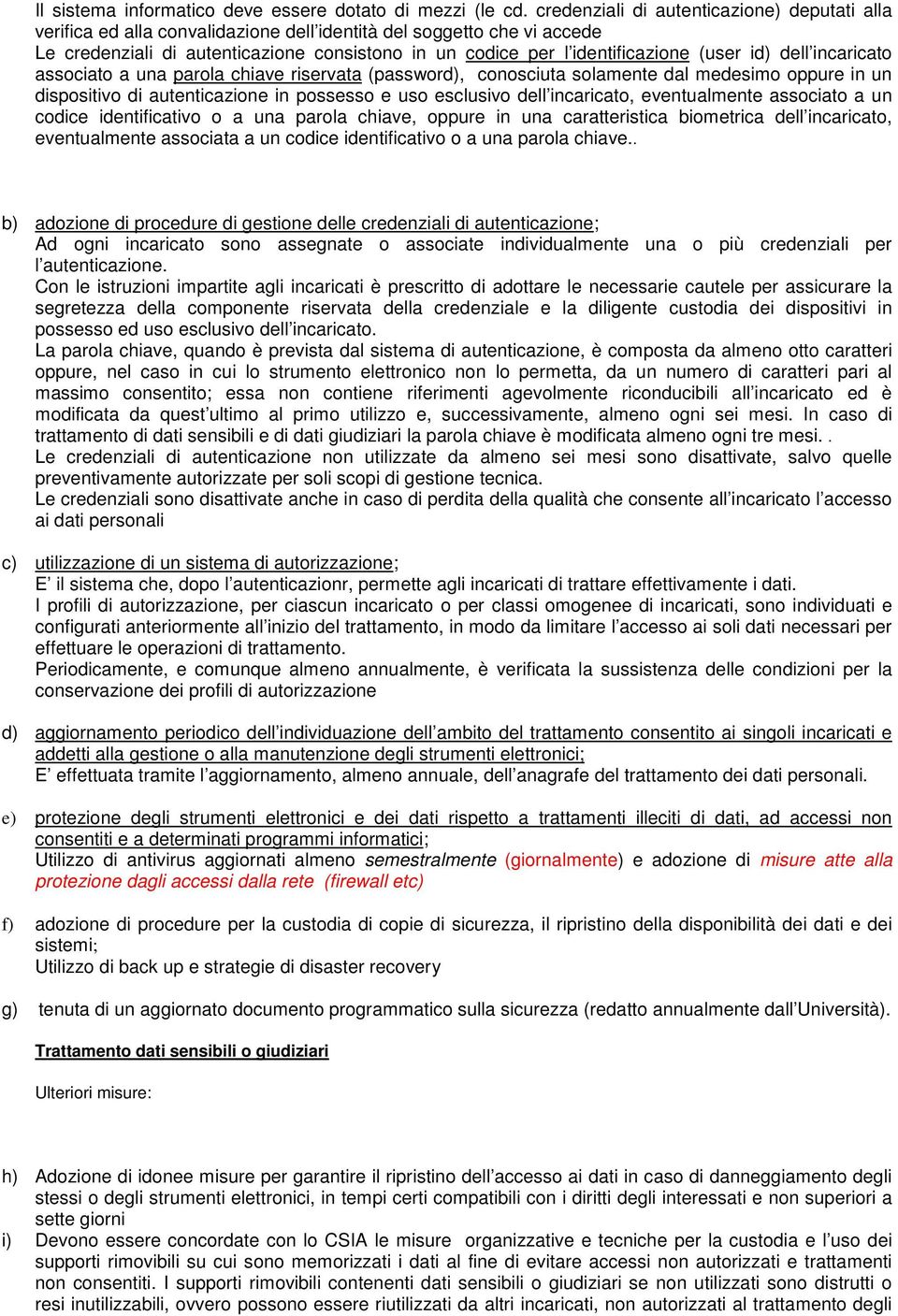 Il sistema informatico deve essere dotato di mezzi (le cd. credenziali di autenticazione) deputati alla verifica ed alla convalidazione dell'identità del soggetto che vi accede
Le credenziali di autenticazione consistono in un codice per l'identificazione (user id) dell'incaricato associato a una parola chiave riservata (password), conosciuta solamente dal medesimo oppure in un dispositivo di autenticazione in possesso e uso esclusivo dell'incaricato, eventualmente associato a un codice identificativo o a una parola chiave, oppure in una caratteristica biometrica dell'incaricato, eventualmente associata a un codice identificativo o a una parola chiave..

b) adozione di procedure di gestione delle credenziali di autenticazione;
Ad ogni incaricato sono assegnate o associate individualmente una o più credenziali per l'autenticazione.
Con le istruzioni impartite agli incaricati è prescritto di adottare le necessarie cautele per assicurare la segretezza della componente riservata della credenziale e la diligente custodia dei dispositivi in possesso ed uso esclusivo dell'incaricato.
La parola chiave, quando è prevista dal sistema di autenticazione, è composta da almeno otto caratteri oppure, nel caso in cui lo strumento elettronico non lo permetta, da un numero di caratteri pari al massimo consentito; essa non contiene riferimenti agevolmente riconducibili all'incaricato ed è modificata da quest'ultimo al primo utilizzo e, successivamente, almeno ogni sei mesi. In caso di trattamento di dati sensibili e di dati giudiziari la parola chiave è modificata almeno ogni tre mesi. .
Le credenziali di autenticazione non utilizzate da almeno sei mesi sono disattivate, salvo quelle preventivamente autorizzate per soli scopi di gestione tecnica.
Le credenziali sono disattivate anche in caso di perdita della qualità che consente all'incaricato l'accesso ai dati personali

c) utilizzazione di un sistema di autorizzazione;
E' il sistema che, dopo l'autenticazionr, permette agli incaricati di trattare effettivamente i dati.
I profili di autorizzazione, per ciascun incaricato o per classi omogenee di incaricati, sono individuati e configurati anteriormente all'inizio del trattamento, in modo da limitare l'accesso ai soli dati necessari per effettuare le operazioni di trattamento.
Periodicamente, e comunque almeno annualmente, è verificata la sussistenza delle condizioni per la conservazione dei profili di autorizzazione

d) aggiornamento periodico dell'individuazione dell'ambito del trattamento consentito ai singoli incaricati e addetti alla gestione o alla manutenzione degli strumenti elettronici;
E' effettuata tramite l'aggiornamento, almeno annuale, dell'anagrafe del trattamento dei dati personali.

e) protezione degli strumenti elettronici e dei dati rispetto a trattamenti illeciti di dati, ad accessi non consentiti e a determinati programmi informatici;
Utilizzo di antivirus aggiornati almeno semestralmente (giornalmente) e adozione di misure atte alla protezione dagli accessi dalla rete (firewall etc)

f) adozione di procedure per la custodia di copie di sicurezza, il ripristino della disponibilità dei dati e dei sistemi;
Utilizzo di back up e strategie di disaster recovery

g) tenuta di un aggiornato documento programmatico sulla sicurezza (redatto annualmente dall'Università).

Trattamento dati sensibili o giudiziari

Ulteriori misure:

h) Adozione di idonee misure per garantire il ripristino dell'accesso ai dati in caso di danneggiamento degli stessi o degli strumenti elettronici, in tempi certi compatibili con i diritti degli interessati e non superiori a sette giorni
i) Devono essere concordate con lo CSIA le misure organizzative e tecniche per la custodia e l'uso dei supporti rimovibili su cui sono memorizzati i dati al fine di evitare accessi non autorizzati e trattamenti non consentiti. I supporti rimovibili contenenti dati sensibili o giudiziari se non utilizzati sono distrutti o resi inutilizzabili, ovvero possono essere riutilizzati da altri incaricati, non autorizzati al trattamento degli